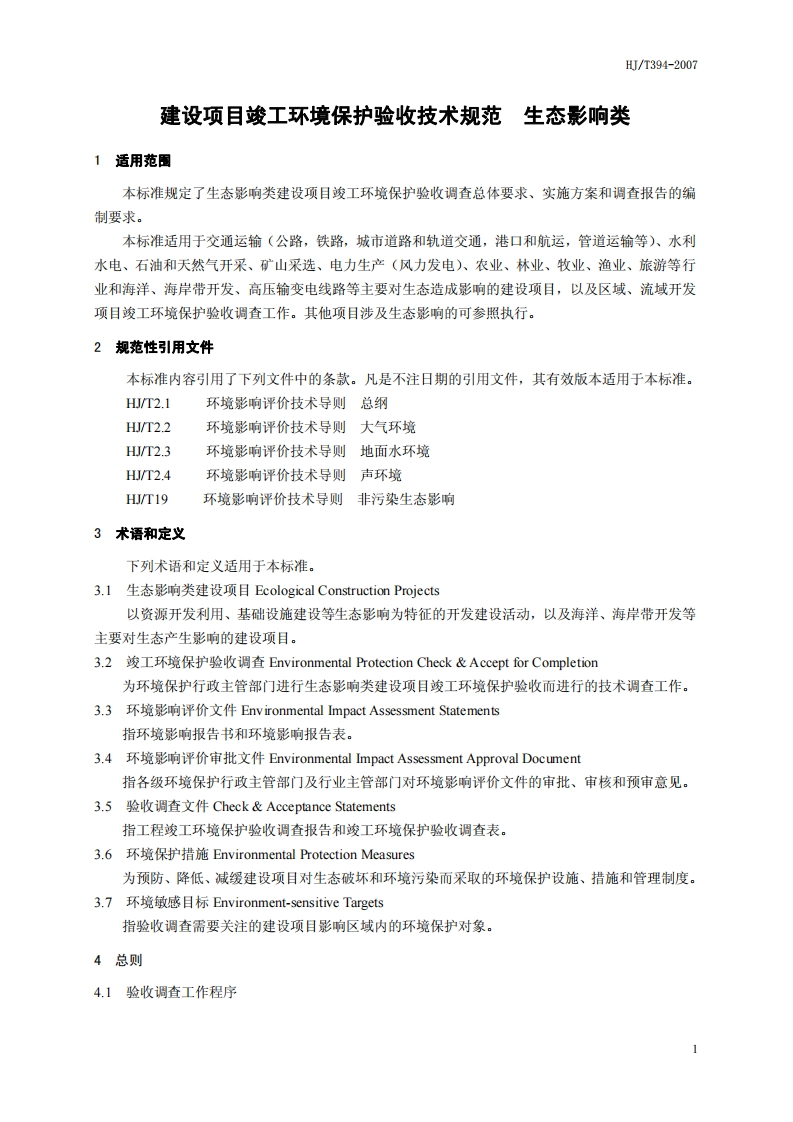 HJ/T394-2007

建设项目竣工环境保护验收技术规范　生态影响类

1　适用范围

本标准规定了生态影响类建设项目竣工环境保护验收调查总体要求、实施方案和调查报告的编制要求。

本标准适用于交通运输（公路，铁路，城市道路和轨道交通，港口和航运，管道运输等）、水利水电、石油和天然气开采、矿山采选、电力生产（风力发电）、农业、林业、牧业、渔业、旅游等行业和海洋、海岸带开发、高压输变电线路等主要对生态造成影响的建设项目，以及区域、流域开发项目竣工环境保护验收调查工作。其他项目涉及生态影响的可参照执行。

2　规范性引用文件

本标准内容引用了下列文件中的条款。凡是不注日期的引用文件，其有效版本适用于本标准。

HJ/T2.1　　环境影响评价技术导则　总纲

HJ/T2.2　　环境影响评价技术导则　大气环境

HJ/T2.3　　环境影响评价技术导则　地面水环境

HJ/T2.4　　环境影响评价技术导则　声环境

HJ/T19　　环境影响评价技术导则　非污染生态影响

3　术语和定义

下列术语和定义适用于本标准。

3.1　生态影响类建设项目 Ecological Construction Projects

以资源开发利用、基础设施建设等生态影响为特征的开发建设活动，以及海洋、海岸带开发等主要对生态产生影响的建设项目。

3.2　竣工环境保护验收调查 Environmental Protection Check & Accept for Completion

为环境保护行政主管部门进行生态影响类建设项目竣工环境保护验收而进行的技术调查工作。

3.3　环境影响评价文件 Environmental Impact Assessment Statements

指环境影响报告书和环境影响报告表。

3.4　环境影响评价审批文件 Environmental Impact Assessment Approval Document

指各级环境保护行政主管部门及行业主管部门对环境影响评价文件的审批、审核和预审意见。

3.5　验收调查文件 Check & Acceptance Statements

指工程竣工环境保护验收调查报告和竣工环境保护验收调查表。

3.6　环境保护措施 Environmental Protection Measures

为预防、降低、减缓建设项目对生态破坏和环境污染而采取的环境保护设施、措施和管理制度。

3.7　环境敏感目标 Environment-sensitive Targets

指验收调查需要关注的建设项目影响区域内的环境保护对象。

4　总则

4.1　验收调查工作程序

1